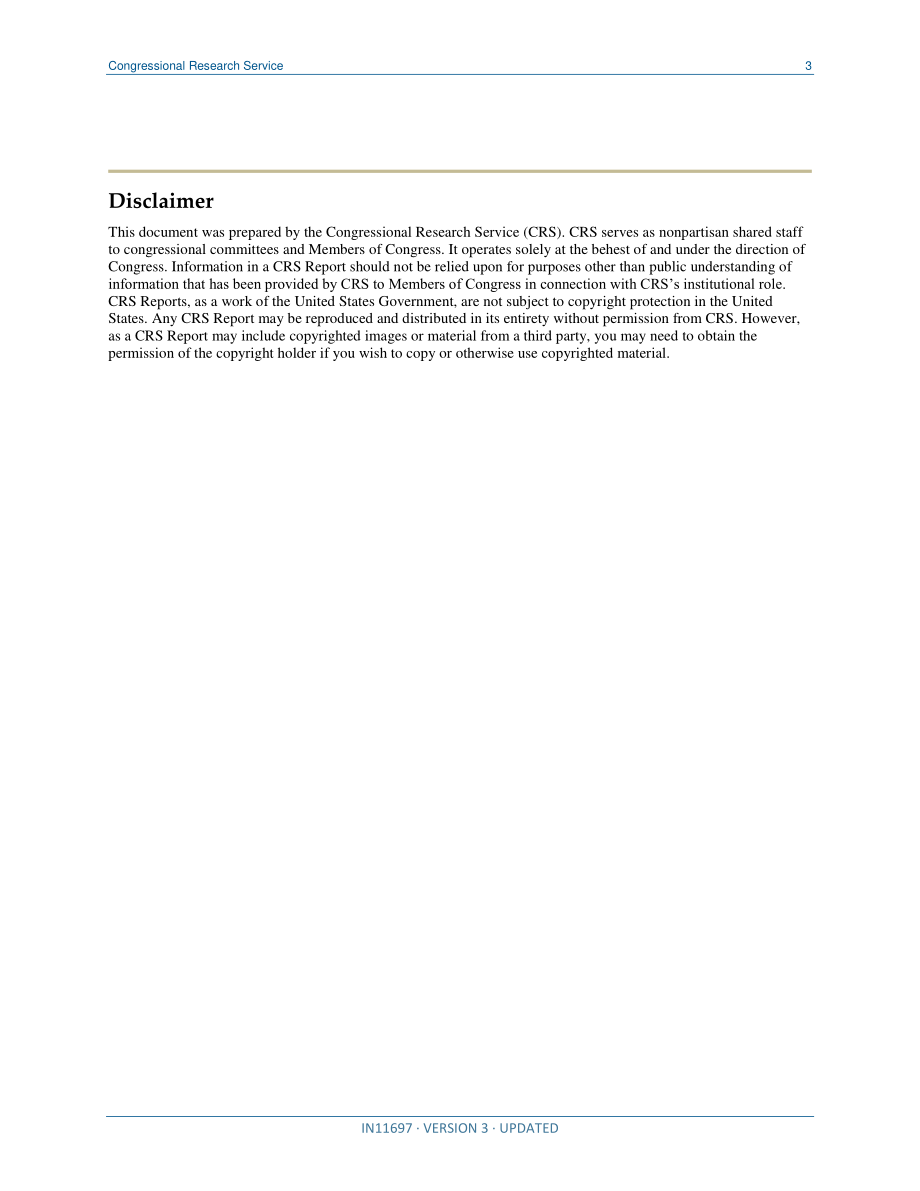 Congressional Research Service 3

Disclaimer

This document was prepared by the Congressional Research Service (CRS). CRS serves as nonpartisan shared staff to congressional committees and Members of Congress. It operates solely at the behest of and under the direction of Congress. Information in a CRS Report should not be relied upon for purposes other than public understanding of information that has been provided by CRS to Members of Congress in connection with CRS's institutional role. CRS Reports, as a work of the United States Government, are not subject to copyright protection in the United States. Any CRS Report may be reproduced and distributed in its entirety without permission from CRS. However, as a CRS Report may include copyrighted images or material from a third party, you may need to obtain the permission of the copyright holder if you wish to copy or otherwise use copyrighted material.

IN11697 · VERSION 3 · UPDATED